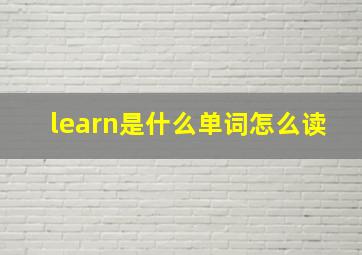 learn是什么单词怎么读